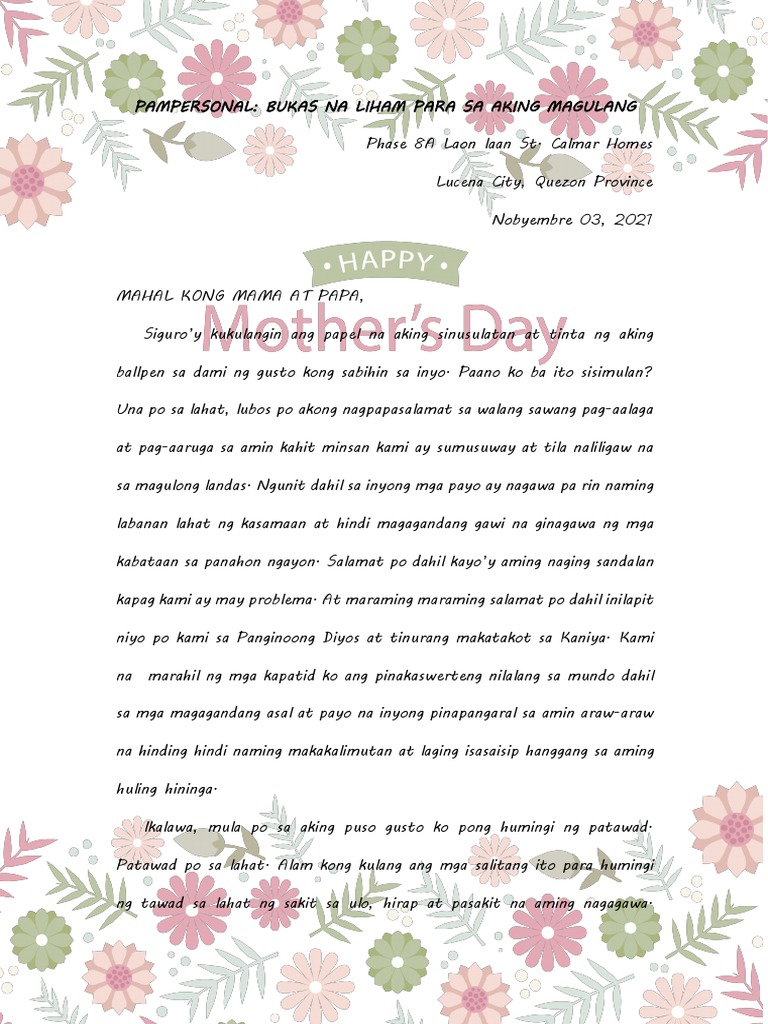 PAMPERSONAL: BUKAS NA LIHAM PARA SA AKING MAGULANG

Phase 8A Laon laan St. Calmar Homes

Lucena City, Quezon Province

Nobyembre 03, 2021

HAPPY

Mother's Day

MAHAL KONG MAMA AT PAPA,

Siguro'y kukulangin ang papel na aking sinusulatan at tinta ng aking ballpen sa dami ng gusto kong sabihin sa inyo. Paano ko ba ito sisimulan? Una po sa lahat, lubos po akong nagpapasalamat sa walang sawang pag-aalaga at pag-aaruga sa amin kahit minsan kami ay sumusuway at tila naliligaw na sa magulong landas. Ngunit dahil sa inyong mga payo ay nagawa pa rin naming labanan lahat ng kasamaan at hindi magagandang gawi na ginagawa ng mga kabataan sa panahon ngayon. Salamat po dahil kayo'y aming naging sandalan kapag kami ay may problema. At maraming maraming salamat po dahil inilapit niyo po kami sa Panginoong Diyos at tinurang makatakot sa Kaniya. Kami na marahil ng mga kapatid ko ang pinakaswerteng nilalang sa mundo dahil sa mga magagandang asal at payo na inyong pinapangaral sa amin araw-araw na hinding hindi naming makakalimutan at laging isasaisip hanggang sa aming huling hininga.

Ikalawa, mula po sa aking puso gusto ko pong humingi ng patawad. Patawad po sa lahat. Alam kong kulang ang mga salitang ito para humingi ng tawad sa lahat ng sakit sa ulo, hirap at pasakit na aming nagagawa.